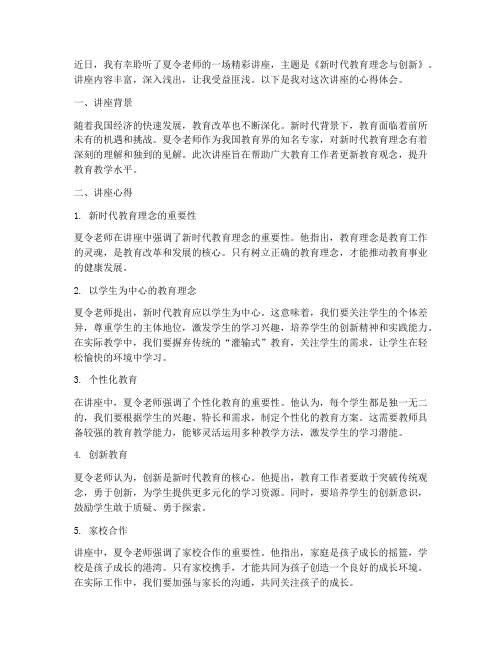 近日，我有幸聆听了夏令老师的一场精彩讲座，主题是《新时代教育理念与创新》。讲座内容丰富，深入浅出，让我受益匪浅。以下是我对这次讲座的心得体会。

一、讲座背景

随着我国经济的快速发展，教育改革也不断深化。新时代背景下，教育面临着前所未有的机遇和挑战。夏令老师作为我国教育界的知名专家，对新时代教育理念有着深刻的理解和独到的见解。此次讲座旨在帮助广大教育工作者更新教育观念，提升教育教学水平。

二、讲座心得

1. 新时代教育理念的重要性

夏令老师在讲座中强调了新时代教育理念的重要性。他指出，教育理念是教育工作的灵魂，是教育改革和发展的核心。只有树立正确的教育理念，才能推动教育事业的健康发展。

2. 以学生为中心的教育理念

夏令老师提出，新时代教育应以学生为中心。这意味着，我们要关注学生的个体差异，尊重学生的主体地位，激发学生的学习兴趣，培养学生的创新精神和实践能力。在实际教学中，我们要摒弃传统的“灌输式”教育，关注学生的需求，让学生在轻松愉快的环境中学习。

3. 个性化教育

在讲座中，夏令老师强调了个性化教育的重要性。他认为，每个学生都是独一无二的，我们要根据学生的兴趣、特长和需求，制定个性化的教育方案。这需要教师具备较强的教育教学能力，能够灵活运用多种教学方法，激发学生的学习潜能。

4. 创新教育

夏令老师认为，创新是新时代教育的核心。他提出，教育工作者要敢于突破传统观念，勇于创新，为学生提供更多元化的学习资源。同时，要培养学生的创新意识，鼓励学生敢于质疑、勇于探索。

5. 家校合作

讲座中，夏令老师强调了家校合作的重要性。他指出，家庭是孩子成长的摇篮，学校是孩子成长的港湾。只有家校携手，才能共同为孩子创造一个良好的成长环境。在实际工作中，我们要加强与家长的沟通，共同关注孩子的成长。